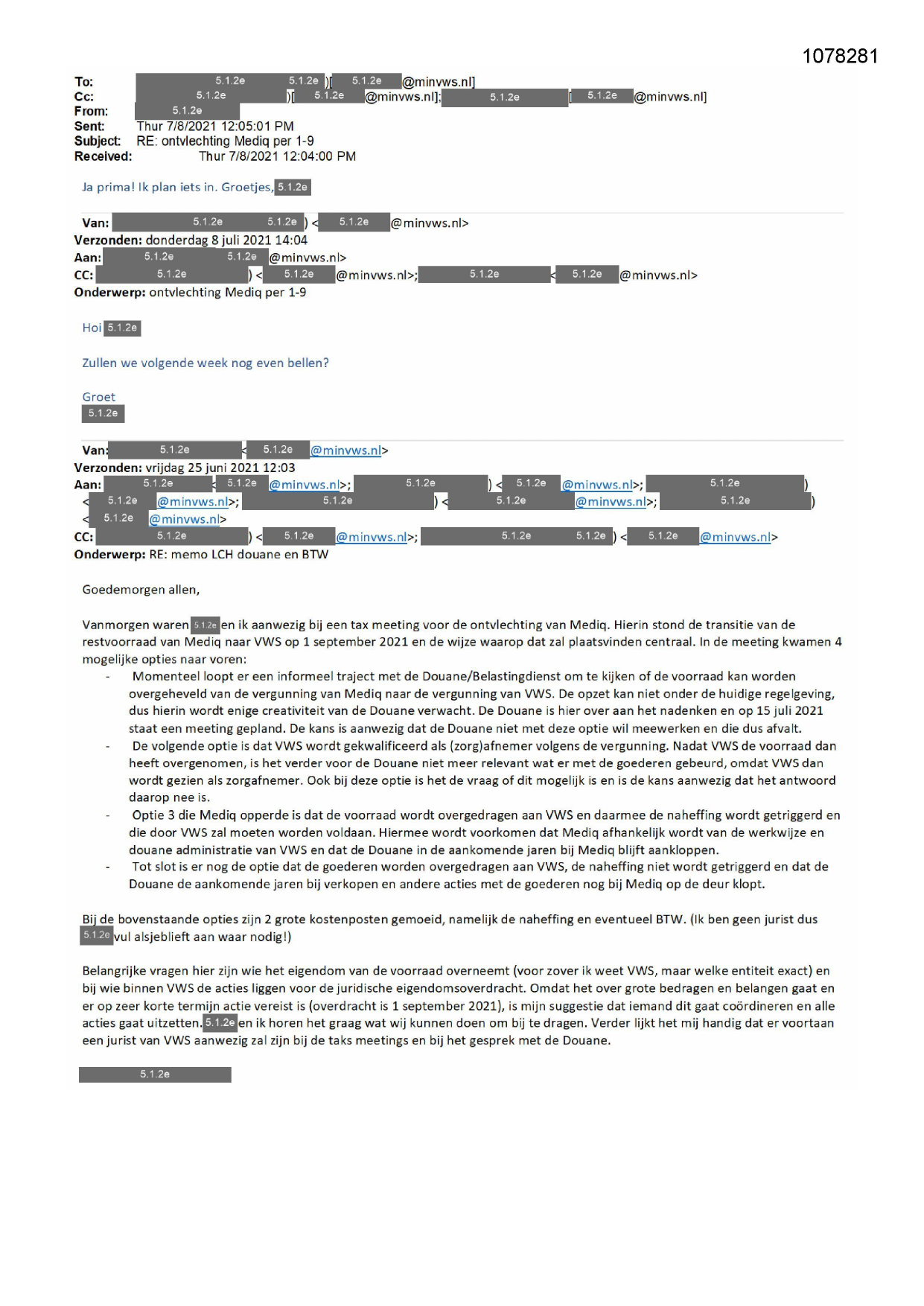 1078281

To: 5.1.2e 5.1.2e )[ 5.1.2e @minvws.nl]
Cc: 5.1.2e )[ 5.1.2e @minvws.nl]; 5.1.2e [ 5.1.2e @minvws.nl]
From: 5.1.2e
Sent: Thur 7/8/2021 12:05:01 PM
Subject: RE: ontvlechting Mediq per 1-9
Received: Thur 7/8/2021 12:04:00 PM

Ja prima! Ik plan iets in. Groetjes, 5.1.2e

Van: 5.1.2e 5.1.2e ) < 5.1.2e @minvws.nl>
Verzonden: donderdag 8 juli 2021 14:04
Aan: 5.1.2e 5.1.2e @minvws.nl>
CC: 5.1.2e ) < 5.1.2e @minvws.nl>; 5.1.2e < 5.1.2e @minvws.nl>
Onderwerp: ontvlechting Mediq per 1-9

Hoi 5.1.2e

Zullen we volgende week nog even bellen?

Groet
5.1.2e

Van: 5.1.2e < 5.1.2e @minvws.nl>
Verzonden: vrijdag 25 juni 2021 12:03
Aan: 5.1.2e < 5.1.2e @minvws.nl>; 5.1.2e ) < 5.1.2e @minvws.nl>; 5.1.2e ) < 5.1.2e @minvws.nl>; 5.1.2e ) < 5.1.2e @minvws.nl>; 5.1.2e ) < 5.1.2e @minvws.nl>
CC: 5.1.2e ) < 5.1.2e @minvws.nl>; 5.1.2e 5.1.2e ) < 5.1.2e @minvws.nl>
Onderwerp: RE: memo LCH douane en BTW

Goedemorgen allen,

Vanmorgen waren 5.1.2e en ik aanwezig bij een tax meeting voor de ontvlechting van Mediq. Hierin stond de transitie van de restvoorraad van Mediq naar VWS op 1 september 2021 en de wijze waarop dat zal plaatsvinden centraal. In de meeting kwamen 4 mogelijke opties naar voren:
- Momenteel loopt er een informeel traject met de Douane/Belastingdienst om te kijken of de voorraad kan worden overgeheveld van de vergunning van Mediq naar de vergunning van VWS. De opzet kan niet onder de huidige regelgeving, dus hierin wordt enige creativiteit van de Douane verwacht. De Douane is hier over aan het nadenken en op 15 juli 2021 staat een meeting gepland. De kans is aanwezig dat de Douane niet met deze optie wil meewerken en die dus afvalt.
- De volgende optie is dat VWS wordt gekwalificeerd als (zorg)afnemer volgens de vergunning. Nadat VWS de voorraad dan heeft overgenomen, is het verder voor de Douane niet meer relevant wat er met de goederen gebeurd, omdat VWS dan wordt gezien als zorgafnemer. Ook bij deze optie is het de vraag of dit mogelijk is en is de kans aanwezig dat het antwoord daarop nee is.
- Optie 3 die Mediq opperde is dat de voorraad wordt overgedragen aan VWS en daarmee de naheffing wordt getriggerd en die door VWS zal moeten worden voldaan. Hiermee wordt voorkomen dat Mediq afhankelijk wordt van de werkwijze en douane administratie van VWS en dat de Douane in de aankomende jaren bij Mediq blijft aankloppen.
- Tot slot is er nog de optie dat de goederen worden overgedragen aan VWS, de naheffing niet wordt getriggerd en dat de Douane de aankomende jaren bij verkopen en andere acties met de goederen nog bij Mediq op de deur klopt.

Bij de bovenstaande opties zijn 2 grote kostenposten gemoeid, namelijk de naheffing en eventueel BTW. (Ik ben geen jurist dus 5.1.2e vul alsjeblieft aan waar nodig!)

Belangrijke vragen hier zijn wie het eigendom van de voorraad overneemt (voor zover ik weet VWS, maar welke entiteit exact) en bij wie binnen VWS de acties liggen voor de juridische eigendomsoverdracht. Omdat het over grote bedragen en belangen gaat en er op zeer korte termijn actie vereist is (overdracht is 1 september 2021), is mijn suggestie dat iemand dit gaat coördineren en alle acties gaat uitzetten. 5.1.2e en ik horen het graag wat wij kunnen doen om bij te dragen. Verder lijkt het mij handig dat er voortaan een jurist van VWS aanwezig zal zijn bij de taks meetings en bij het gesprek met de Douane.

5.1.2e